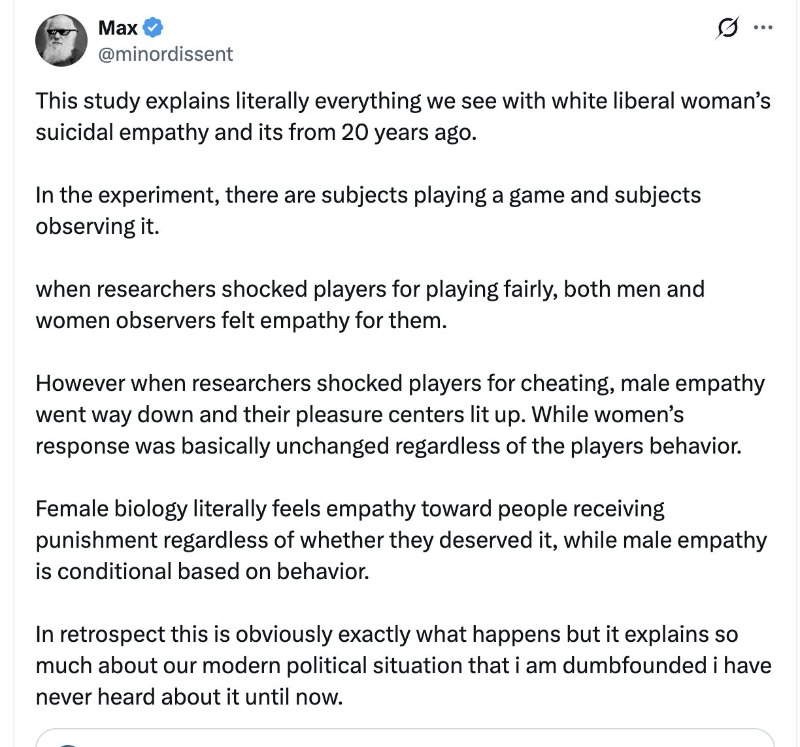 Max
@minordissent

This study explains literally everything we see with white liberal woman's suicidal empathy and its from 20 years ago.

In the experiment, there are subjects playing a game and subjects observing it.

when researchers shocked players for playing fairly, both men and women observers felt empathy for them.

However when researchers shocked players for cheating, male empathy went way down and their pleasure centers lit up. While women's response was basically unchanged regardless of the players behavior.

Female biology literally feels empathy toward people receiving punishment regardless of whether they deserved it, while male empathy is conditional based on behavior.

In retrospect this is obviously exactly what happens but it explains so much about our modern political situation that i am dumbfounded i have never heard about it until now.